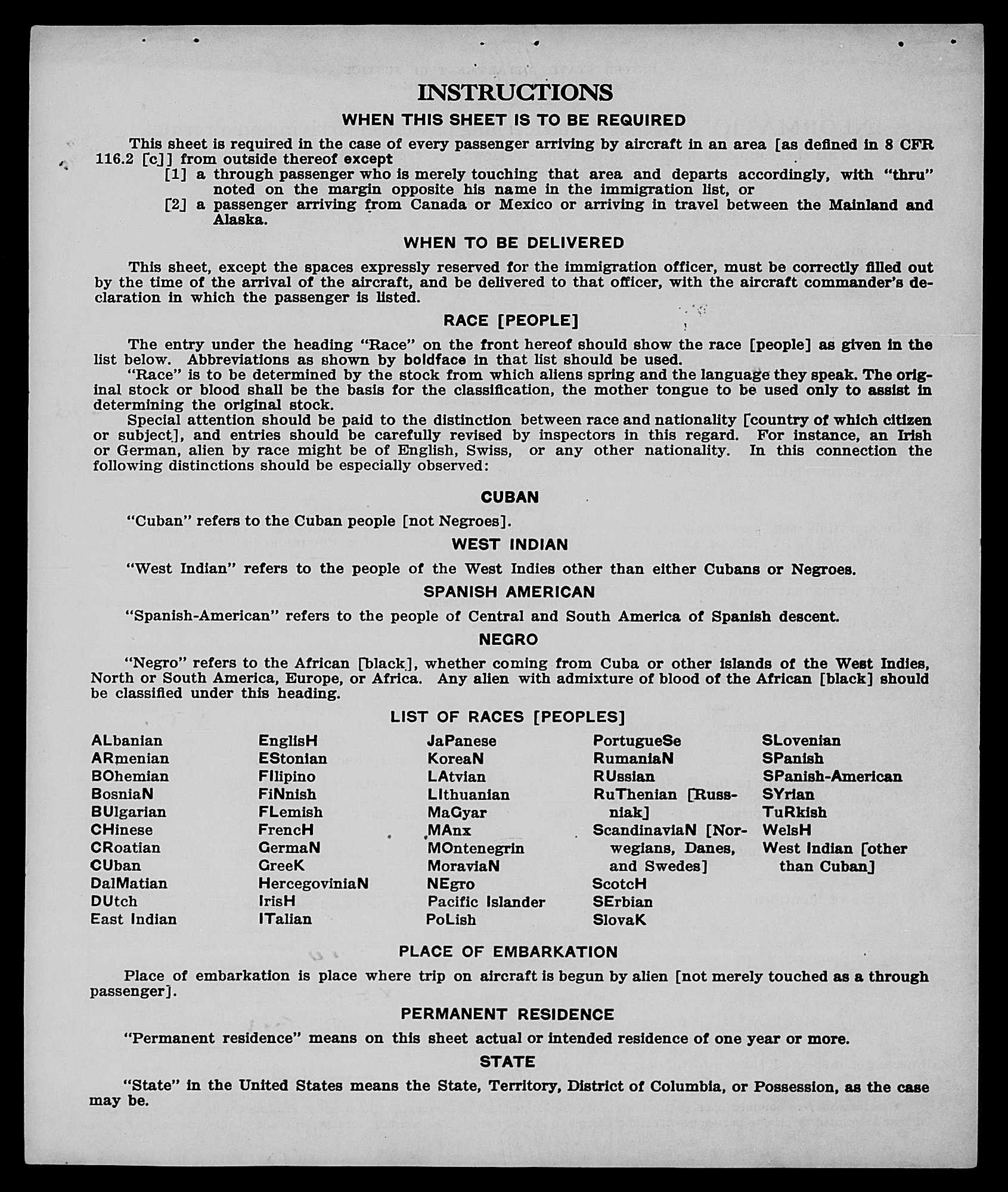 INSTRUCTIONS

WHEN THIS SHEET IS TO BE REQUIRED

This sheet is required in the case of every passenger arriving by aircraft in an area [as defined in 8 CFR 116.2 [c]] from outside thereof except

[1] a through passenger who is merely touching that area and departs accordingly, with "thru" noted on the margin opposite his name in the immigration list, or

[2] a passenger arriving from Canada or Mexico or arriving in travel between the Mainland and Alaska.

WHEN TO BE DELIVERED

This sheet, except the spaces expressly reserved for the immigration officer, must be correctly filled out by the time of the arrival of the aircraft, and be delivered to that officer, with the aircraft commander's declaration in which the passenger is listed.

RACE [PEOPLE]

The entry under the heading "Race" on the front hereof should show the race [people] as given in the list below. Abbreviations as shown by boldface in that list should be used.

"Race" is to be determined by the stock from which aliens spring and the language they speak. The original stock or blood shall be the basis for the classification, the mother tongue to be used only to assist in determining the original stock.

Special attention should be paid to the distinction between race and nationality [country of which citizen or subject], and entries should be carefully revised by inspectors in this regard. For instance, an Irish or German, alien by race might be of English, Swiss, or any other nationality. In this connection the following distinctions should be especially observed:

CUBAN

"Cuban" refers to the Cuban people [not Negroes].

WEST INDIAN

"West Indian" refers to the people of the West Indies other than either Cubans or Negroes.

SPANISH AMERICAN

"Spanish-American" refers to the people of Central and South America of Spanish descent.

NEGRO

"Negro" refers to the African [black], whether coming from Cuba or other islands of the West Indies, North or South America, Europe, or Africa. Any alien with admixture of blood of the African [black] should be classified under this heading.

LIST OF RACES [PEOPLES]

ALbanian
ARmenian
BOhemian
BosniaN
BUlgarian
CHinese
CRoatian
CUban
DalMatian
DUtch
East Indian

EnglisH
EStonian
FIlipino
FiNnish
FLemish
FrencH
GermaN
GreeK
HercegoviniaN
IrisH
ITalian

JaPanese
KoreaN
LAtvian
LIthuanian
MaGyar
MAnx
MOntenegrin
MoraviaN
NEgro
Pacific Islander
PoLish

PortugueSe
RumaniaN
RUssian
RuThenian [Russniak]
ScandinaviaN [Norwegians, Danes, and Swedes]
ScotcH
SErbian
SlovaK

SLovenian
SPanish
SPanish-American
SYrian
TuRkish
WelsH
West Indian [other than Cuban]

PLACE OF EMBARKATION

Place of embarkation is place where trip on aircraft is begun by alien [not merely touched as a through passenger].

PERMANENT RESIDENCE

"Permanent residence" means on this sheet actual or intended residence of one year or more.

STATE

"State" in the United States means the State, Territory, District of Columbia, or Possession, as the case may be.